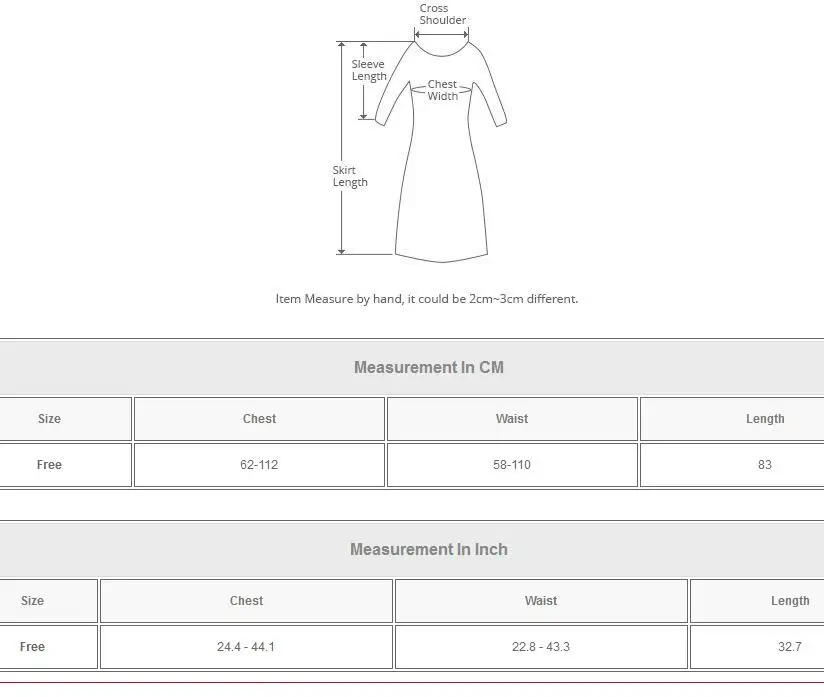 Cross Shoulder

Sleeve Length

Chest Width

Skirt Length

Item Measure by hand, it could be 2cm~3cm different.

Measurement In CM

| Size | Chest | Waist | Length |
|---|---|---|---|
| Free | 62-112 | 58-110 | 83 |

Measurement In Inch

| Size | Chest | Waist | Length |
|---|---|---|---|
| Free | 24.4 - 44.1 | 22.8 - 43.3 | 32.7 |